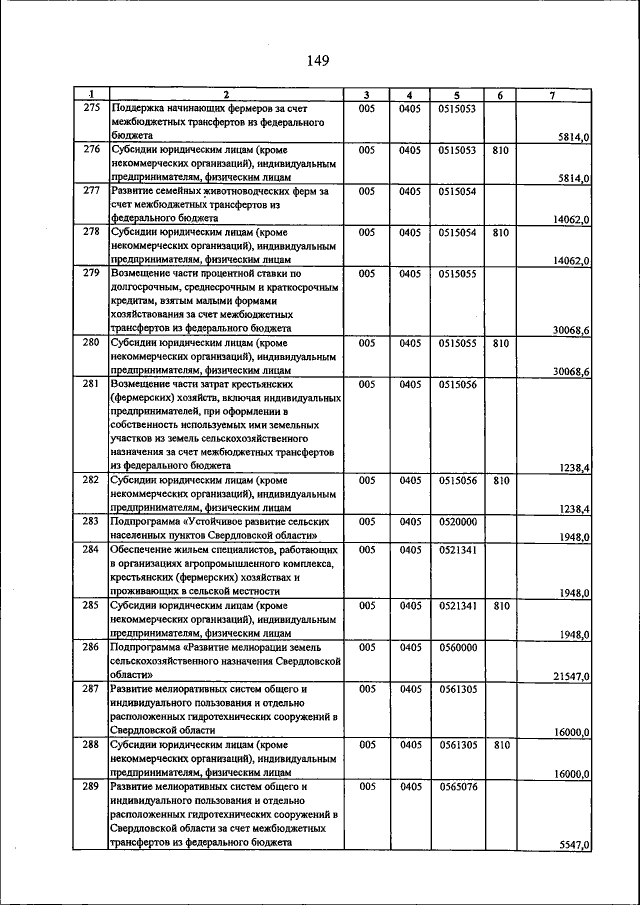 149

| 1 | 2 | 3 | 4 | 5 | 6 | 7 |
|---|---|---|---|---|---|---|
| 275 | Поддержка начинающих фермеров за счет межбюджетных трансфертов из федерального бюджета | 005 | 0405 | 0515053 | | 5814,0 |
| 276 | Субсидии юридическим лицам (кроме некоммерческих организаций), индивидуальным предпринимателям, физическим лицам | 005 | 0405 | 0515053 | 810 | 5814,0 |
| 277 | Развитие семейных животноводческих ферм за счет межбюджетных трансфертов из федерального бюджета | 005 | 0405 | 0515054 | | 14062,0 |
| 278 | Субсидии юридическим лицам (кроме некоммерческих организаций), индивидуальным предпринимателям, физическим лицам | 005 | 0405 | 0515054 | 810 | 14062,0 |
| 279 | Возмещение части процентной ставки по долгосрочным, среднесрочным и краткосрочным кредитам, взятым малыми формами хозяйствования за счет межбюджетных трансфертов из федерального бюджета | 005 | 0405 | 0515055 | | 30068,6 |
| 280 | Субсидии юридическим лицам (кроме некоммерческих организаций), индивидуальным предпринимателям, физическим лицам | 005 | 0405 | 0515055 | 810 | 30068,6 |
| 281 | Возмещение части затрат крестьянских (фермерских) хозяйств, включая индивидуальных предпринимателей, при оформлении в собственность используемых ими земельных участков из земель сельскохозяйственного назначения за счет межбюджетных трансфертов из федерального бюджета | 005 | 0405 | 0515056 | | 1238,4 |
| 282 | Субсидии юридическим лицам (кроме некоммерческих организаций), индивидуальным предпринимателям, физическим лицам | 005 | 0405 | 0515056 | 810 | 1238,4 |
| 283 | Подпрограмма «Устойчивое развитие сельских населенных пунктов Свердловской области» | 005 | 0405 | 0520000 | | 1948,0 |
| 284 | Обеспечение жильем специалистов, работающих в организациях агропромышленного комплекса, крестьянских (фермерских) хозяйствах и проживающих в сельской местности | 005 | 0405 | 0521341 | | 1948,0 |
| 285 | Субсидии юридическим лицам (кроме некоммерческих организаций), индивидуальным предпринимателям, физическим лицам | 005 | 0405 | 0521341 | 810 | 1948,0 |
| 286 | Подпрограмма «Развитие мелиорации земель сельскохозяйственного назначения Свердловской области» | 005 | 0405 | 0560000 | | 21547,0 |
| 287 | Развитие мелиоративных систем общего и индивидуального пользования и отдельно расположенных гидротехнических сооружений в Свердловской области | 005 | 0405 | 0561305 | | 16000,0 |
| 288 | Субсидии юридическим лицам (кроме некоммерческих организаций), индивидуальным предпринимателям, физическим лицам | 005 | 0405 | 0561305 | 810 | 16000,0 |
| 289 | Развитие мелиоративных систем общего и индивидуального пользования и отдельно расположенных гидротехнических сооружений в Свердловской области за счет межбюджетных трансфертов из федерального бюджета | 005 | 0405 | 0565076 | | 5547,0 |